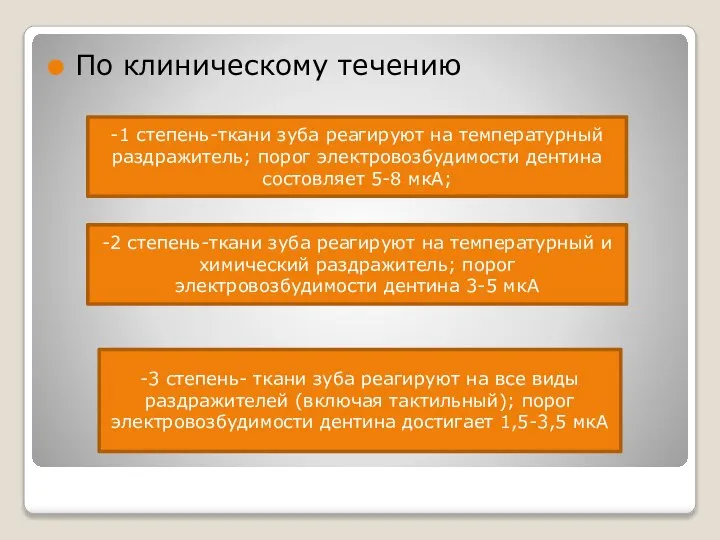 По клиническому течению

-1 степень-ткани зуба реагируют на температурный раздражитель; порог электровозбудимости дентина состовляет 5-8 мкА;

-2 степень-ткани зуба реагируют на температурный и химический раздражитель; порог электровозбудимости дентина 3-5 мкА

-3 степень- ткани зуба реагируют на все виды раздражителей (включая тактильный); порог электровозбудимости дентина достигает 1,5-3,5 мкА